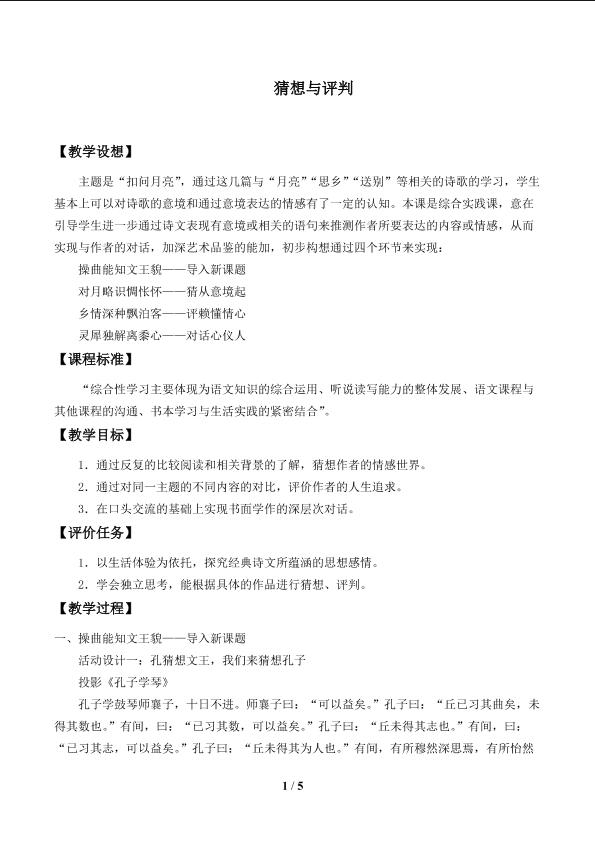 猜想与评判

【教学设想】

主题是“扣问月亮”，通过这几篇与“月亮”“思乡”“送别”等相关的诗歌的学习，学生基本上可以对诗歌的意境和通过意境表达的情感有了一定的认知。本课是综合实践课，意在引导学生进一步通过诗文表现有意境或相关的语句来推测作者所要表达的内容或情感，从而实现与作者的对话，加深艺术品鉴的能加，初步构想通过四个环节来实现：

操曲能知文王貌——导入新课题

对月略识惆怅怀——猜从意境起

乡情深种飘泊客——评赖懂情心

灵犀独解离黍心——对话心仪人

【课程标准】

“综合性学习主要体现为语文知识的综合运用、听说读写能力的整体发展、语文课程与其他课程的沟通、书本学习与生活实践的紧密结合”。

【教学目标】

1．通过反复的比较阅读和相关背景的了解，猜想作者的情感世界。

2．通过对同一主题的不同内容的对比，评价作者的人生追求。

3．在口头交流的基础上实现书面学作的深层次对话。

【评价任务】

1．以生活体验为依托，探究经典诗文所蕴涵的思想感情。

2．学会独立思考，能根据具体的作品进行猜想、评判。

【教学过程】

一、操曲能知文王貌——导入新课题

活动设计一：孔猜想文王，我们来猜想孔子

投影《孔子学琴》

孔子学鼓琴师襄子，十日不进。师襄子曰：“可以益矣。”孔子曰：“丘已习其曲矣，未得其数也。”有间，曰：“已习其数，可以益矣。”孔子曰：“丘未得其志也。”有间，曰：“已习其志，可以益矣。”孔子曰：“丘未得其为人也。”有间，有所穆然深思焉，有所怡然

1 / 5